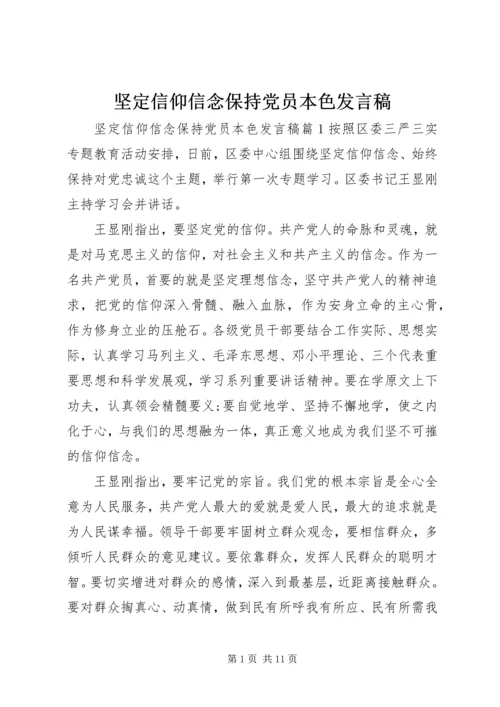 坚定信仰信念保持党员本色发言稿

坚定信仰信念保持党员本色发言稿篇1按照区委三严三实专题教育活动安排，日前，区委中心组围绕坚定信仰信念、始终保持对党忠诚这个主题，举行第一次专题学习。区委书记王显刚主持学习会并讲话。

王显刚指出，要坚定党的信仰。共产党人的命脉和灵魂，就是对马克思主义的信仰，对社会主义和共产主义的信念。作为一名共产党员，首要的就是坚定理想信念，坚守共产党人的精神追求，把党的信仰深入骨髓、融入血脉，作为安身立命的主心骨，作为修身立业的压舱石。各级党员干部要结合工作实际、思想实际，认真学习马列主义、毛泽东思想、邓小平理论、三个代表重要思想和科学发展观，学习系列重要讲话精神。要在学原文上下功夫，认真领会精髓要义；要自觉地学、坚持不懈地学，使之内化于心，与我们的思想融为一体，真正意义地成为我们坚不可摧的信仰信念。

王显刚指出，要牢记党的宗旨。我们党的根本宗旨是全心全意为人民服务，共产党人最大的爱就是爱人民，最大的追求就是为人民谋幸福。领导干部要牢固树立群众观念，要相信群众，多倾听人民群众的意见建议。要依靠群众，发挥人民群众的聪明才智。要切实增进对群众的感情，深入到最基层，近距离接触群众。要对群众掏真心、动真情，做到民有所呼我有所应、民有所需我

第1页 共11页